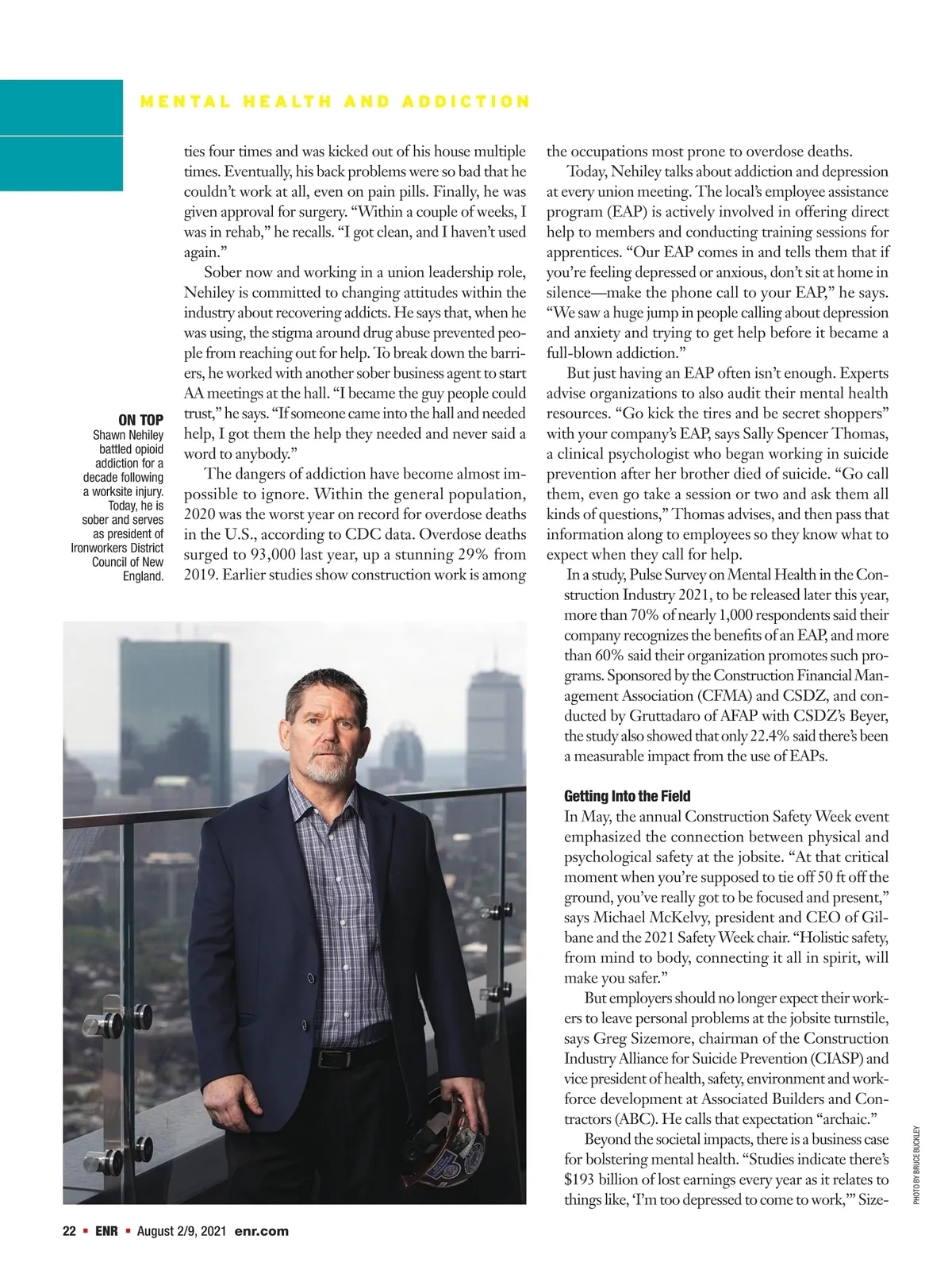 MENTAL HEALTH AND ADDICTION

ties four times and was kicked out of his house multiple times. Eventually, his back problems were so bad that he couldn't work at all, even on pain pills. Finally, he was given approval for surgery. "Within a couple of weeks, I was in rehab," he recalls. "I got clean, and I haven't used again."

Sober now and working in a union leadership role, Nehiley is committed to changing attitudes within the industry about recovering addicts. He says that, when he was using, the stigma around drug abuse prevented people from reaching out for help. To break down the barriers, he worked with another sober business agent to start AA meetings at the hall. "I became the guy people could trust," he says. "If someone came into the hall and needed help, I got them the help they needed and never said a word to anybody."

The dangers of addiction have become almost impossible to ignore. Within the general population, 2020 was the worst year on record for overdose deaths in the U.S., according to CDC data. Overdose deaths surged to 93,000 last year, up a stunning 29% from 2019. Earlier studies show construction work is among

ON TOP
Shawn Nehiley battled opioid addiction for a decade following a worksite injury. Today, he is sober and serves as president of Ironworkers District Council of New England.

the occupations most prone to overdose deaths.

Today, Nehiley talks about addiction and depression at every union meeting. The local's employee assistance program (EAP) is actively involved in offering direct help to members and conducting training sessions for apprentices. "Our EAP comes in and tells them that if you're feeling depressed or anxious, don't sit at home in silence—make the phone call to your EAP," he says. "We saw a huge jump in people calling about depression and anxiety and trying to get help before it became a full-blown addiction."

But just having an EAP often isn't enough. Experts advise organizations to also audit their mental health resources. "Go kick the tires and be secret shoppers" with your company's EAP, says Sally Spencer Thomas, a clinical psychologist who began working in suicide prevention after her brother died of suicide. "Go call them, even go take a session or two and ask them all kinds of questions," Thomas advises, and then pass that information along to employees so they know what to expect when they call for help.

In a study, Pulse Survey on Mental Health in the Construction Industry 2021, to be released later this year, more than 70% of nearly 1,000 respondents said their company recognizes the benefits of an EAP, and more than 60% said their organization promotes such programs. Sponsored by the Construction Financial Management Association (CFMA) and CSDZ, and conducted by Gruttadaro of AFAP with CSDZ's Beyer, the study also showed that only 22.4% said there's been a measurable impact from the use of EAPs.

Getting Into the Field
In May, the annual Construction Safety Week event emphasized the connection between physical and psychological safety at the jobsite. "At that critical moment when you're supposed to tie off 50 ft off the ground, you've really got to be focused and present," says Michael McKelvy, president and CEO of Gilbane and the 2021 Safety Week chair. "Holistic safety, from mind to body, connecting it all in spirit, will make you safer."

But employers should no longer expect their workers to leave personal problems at the jobsite turnstile, says Greg Sizemore, chairman of the Construction Industry Alliance for Suicide Prevention (CIASP) and vice president of health, safety, environment and workforce development at Associated Builders and Contractors (ABC). He calls that expectation "archaic."

Beyond the societal impacts, there is a business case for bolstering mental health. "Studies indicate there's $193 billion of lost earnings every year as it relates to things like, 'I'm too depressed to come to work,'" Size-

PHOTO BY BRUCE BUCKLEY

22 ▪ ENR ▪ August 2/9, 2021 enr.com